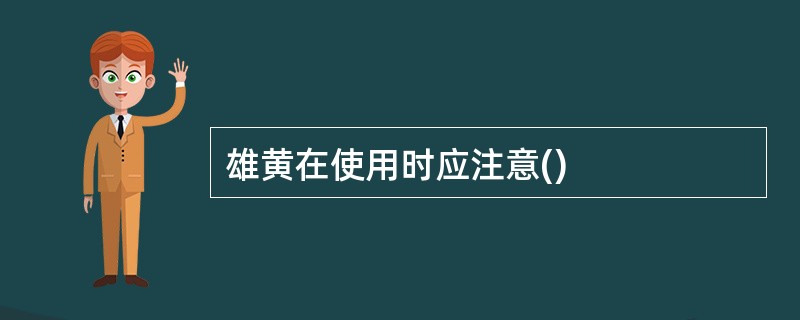 雄黄在使用时应注意()